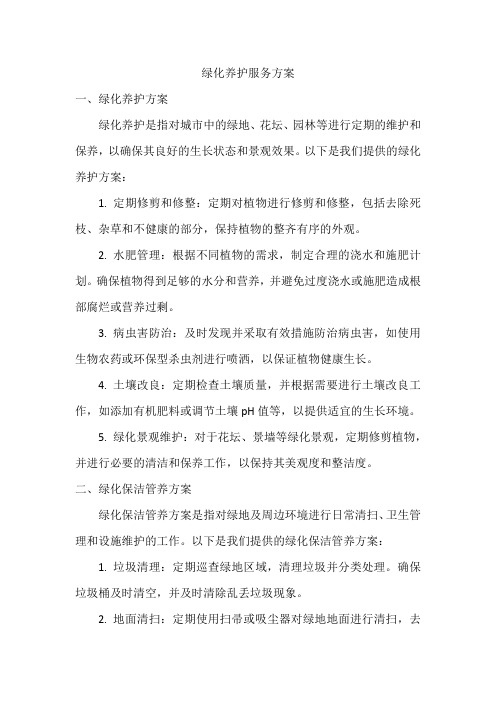 绿化养护服务方案

一、绿化养护方案

绿化养护是指对城市中的绿地、花坛、园林等进行定期的维护和保养，以确保其良好的生长状态和景观效果。以下是我们提供的绿化养护方案：

1. 定期修剪和修整：定期对植物进行修剪和修整，包括去除死枝、杂草和不健康的部分，保持植物的整齐有序的外观。

2. 水肥管理：根据不同植物的需求，制定合理的浇水和施肥计划。确保植物得到足够的水分和营养，并避免过度浇水或施肥造成根部腐烂或营养过剩。

3. 病虫害防治：及时发现并采取有效措施防治病虫害，如使用生物农药或环保型杀虫剂进行喷洒，以保证植物健康生长。

4. 土壤改良：定期检查土壤质量，并根据需要进行土壤改良工作，如添加有机肥料或调节土壤 pH 值等，以提供适宜的生长环境。

5. 绿化景观维护：对于花坛、景墙等绿化景观，定期修剪植物，并进行必要的清洁和保养工作，以保持其美观度和整洁度。

二、绿化保洁管养方案

绿化保洁管养方案是指对绿地及周边环境进行日常清扫、卫生管理和设施维护的工作。以下是我们提供的绿化保洁管养方案：

1. 垃圾清理：定期巡查绿地区域，清理垃圾并分类处理。确保垃圾桶及时清空，并及时清除乱丢垃圾现象。

2. 地面清扫：定期使用扫帚或吸尘器对绿地地面进行清扫，去